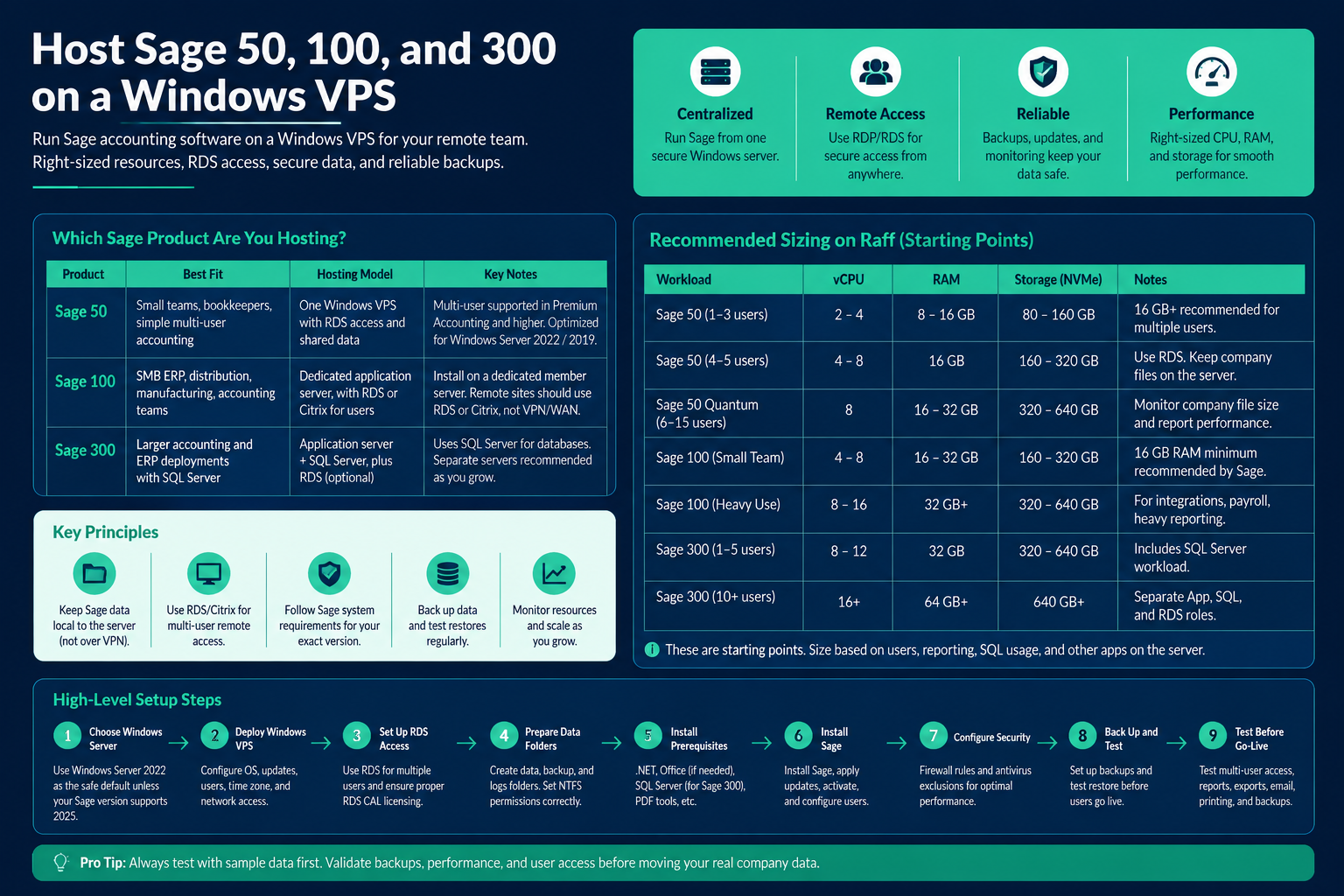 Host Sage 50, 100, and 300 on a Windows VPS

Run Sage accounting software on a Windows VPS for your remote team. Right-sized resources, RDS access, secure data, and reliable backups.

Centralized
Run Sage from one secure Windows server.

Remote Access
Use RDP/RDS for secure access from anywhere.

Reliable
Backups, updates, and monitoring keep your data safe.

Performance
Right-sized CPU, RAM, and storage for smooth performance.

Which Sage Product Are You Hosting?

| Product | Best Fit | Hosting Model | Key Notes |
|---|---|---|---|
| Sage 50 | Small teams, bookkeepers, simple multi-user accounting | One Windows VPS with RDS access and shared data | Multi-user supported in Premium Accounting and higher. Optimized for Windows Server 2022 / 2019. |
| Sage 100 | SMB ERP, distribution, manufacturing, accounting teams | Dedicated application server, with RDS or Citrix for users | Install on a dedicated member server. Remote sites should use RDS or Citrix, not VPN/WAN. |
| Sage 300 | Larger accounting and ERP deployments with SQL Server | Application server + SQL Server, plus RDS (optional) | Uses SQL Server for databases. Separate servers recommended as you grow. |

Key Principles

Keep Sage data local to the server (not over VPN).

Use RDS/Citrix for multi-user remote access.

Follow Sage system requirements for your exact version.

Back up data and test restores regularly.

Monitor resources and scale as you grow.

Recommended Sizing on Raff (Starting Points)

| Workload | vCPU | RAM | Storage (NVMe) | Notes |
|---|---|---|---|---|
| Sage 50 (1–3 users) | 2 – 4 | 8 – 16 GB | 80 – 160 GB | 16 GB+ recommended for multiple users. |
| Sage 50 (4–5 users) | 4 – 8 | 16 GB | 160 – 320 GB | Use RDS. Keep company files on the server. |
| Sage 50 Quantum (6–15 users) | 8 | 16 – 32 GB | 320 – 640 GB | Monitor company file size and report performance. |
| Sage 100 (Small Team) | 4 – 8 | 16 – 32 GB | 160 – 320 GB | 16 GB RAM minimum recommended by Sage. |
| Sage 100 (Heavy Use) | 8 – 16 | 32 GB+ | 320 – 640 GB | For integrations, payroll, heavy reporting. |
| Sage 300 (1–5 users) | 8 – 12 | 32 GB | 320 – 640 GB | Includes SQL Server workload. |
| Sage 300 (10+ users) | 16+ | 64 GB+ | 640 GB+ | Separate App, SQL, and RDS roles. |

These are starting points. Size based on users, reporting, SQL usage, and other apps on the server.

High-Level Setup Steps

1 Choose Windows Server
Use Windows Server 2022 as the safe default unless your Sage version supports 2025.

2 Deploy Windows VPS
Configure OS, updates, users, time zone, and network access.

3 Set Up RDS Access
Use RDS for multiple users and ensure proper RDS CAL licensing.

4 Prepare Data Folders
Create data, backup, and logs folders. Set NTFS permissions correctly.

5 Install Prerequisites
.NET, Office (if needed), SQL Server (for Sage 300), PDF tools, etc.

6 Install Sage
Install Sage, apply updates, activate, and configure users.

7 Configure Security
Firewall rules and antivirus exclusions for optimal performance.

8 Back Up and Test
Set up backups and test restore before users go live.

9 Test Before Go-Live
Test multi-user access, reports, exports, email, printing, and backups.

Pro Tip: Always test with sample data first. Validate backups, performance, and user access before moving your real company data.